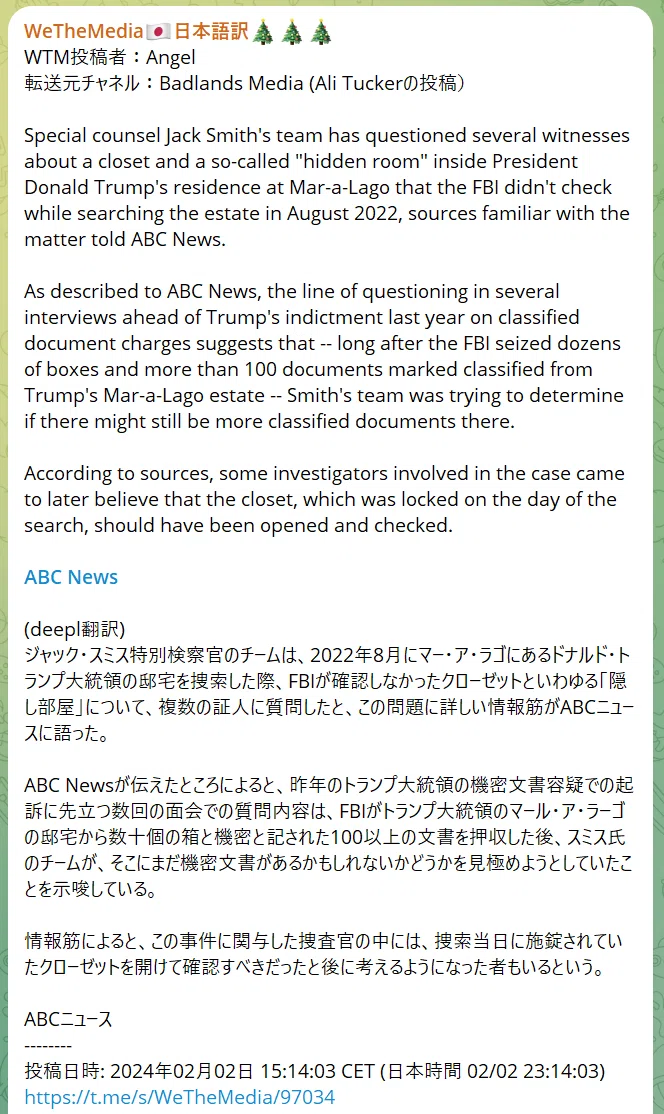 WeTheMedia🇯🇵日本語訳🎄🎄🎄
WTM投稿者：Angel
転送元チャネル：Badlands Media (Ali Tuckerの投稿)

Special counsel Jack Smith's team has questioned several witnesses about a closet and a so-called "hidden room" inside President Donald Trump's residence at Mar-a-Lago that the FBI didn't check while searching the estate in August 2022, sources familiar with the matter told ABC News.

As described to ABC News, the line of questioning in several interviews ahead of Trump's indictment last year on classified document charges suggests that -- long after the FBI seized dozens of boxes and more than 100 documents marked classified from Trump's Mar-a-Lago estate -- Smith's team was trying to determine if there might still be more classified documents there.

According to sources, some investigators involved in the case came to later believe that the closet, which was locked on the day of the search, should have been opened and checked.

ABC News

(deepl翻訳)
ジャック・スミス特別検察官のチームは、2022年8月にマー・ア・ラゴにあるドナルド・トランプ大統領の邸宅を捜索した際、FBIが確認しなかったクローゼットといわゆる「隠し部屋」について、複数の証人に質問したと、この問題に詳しい情報筋がABCニュースに語った。

ABC Newsが伝えたところによると、昨年のトランプ大統領の機密文書容疑での起訴に先立つ数回の面会での質問内容は、FBIがトランプ大統領のマール・ア・ラーゴの邸宅から数十個の箱と機密と記された100以上の文書を押収した後、スミス氏のチームが、そこにまだ機密文書があるかもしれないかどうかを見極めようとしていたことを示唆している。

情報筋によると、この事件に関与した捜査官の中には、捜索当日に施錠されていたクローゼットを開けて確認すべきだったと後に考えるようになった者もいるという。

ABCニュース
--------
投稿日時: 2024年02月02日 15:14:03 CET (日本時間 02/02 23:14:03)
https://t.me/s/WeTheMedia/97034